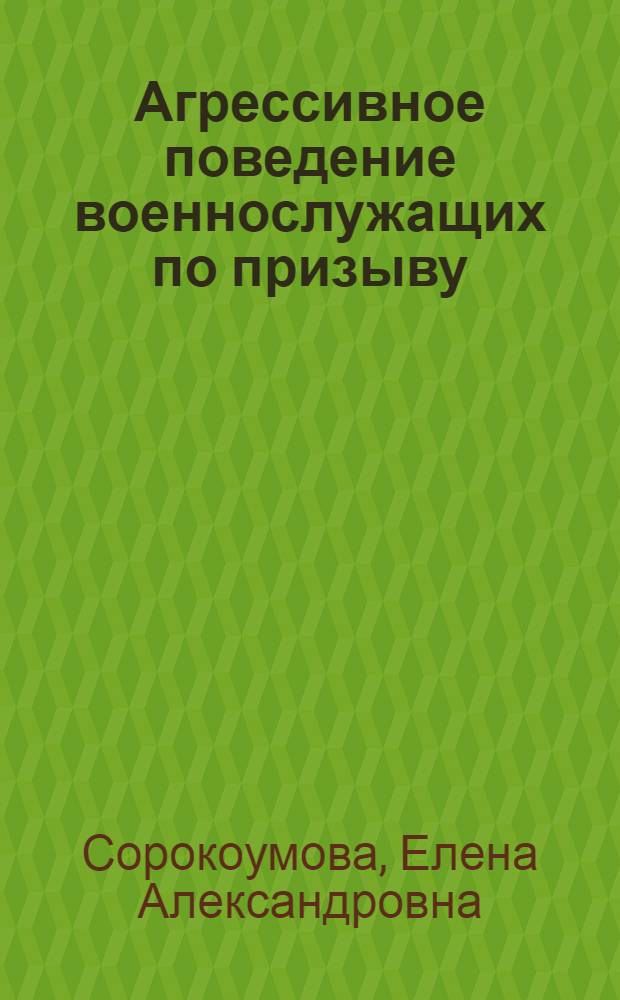 Агрессивное поведение военнослужащих по призыву

Сорокоумова, Елена Александровна